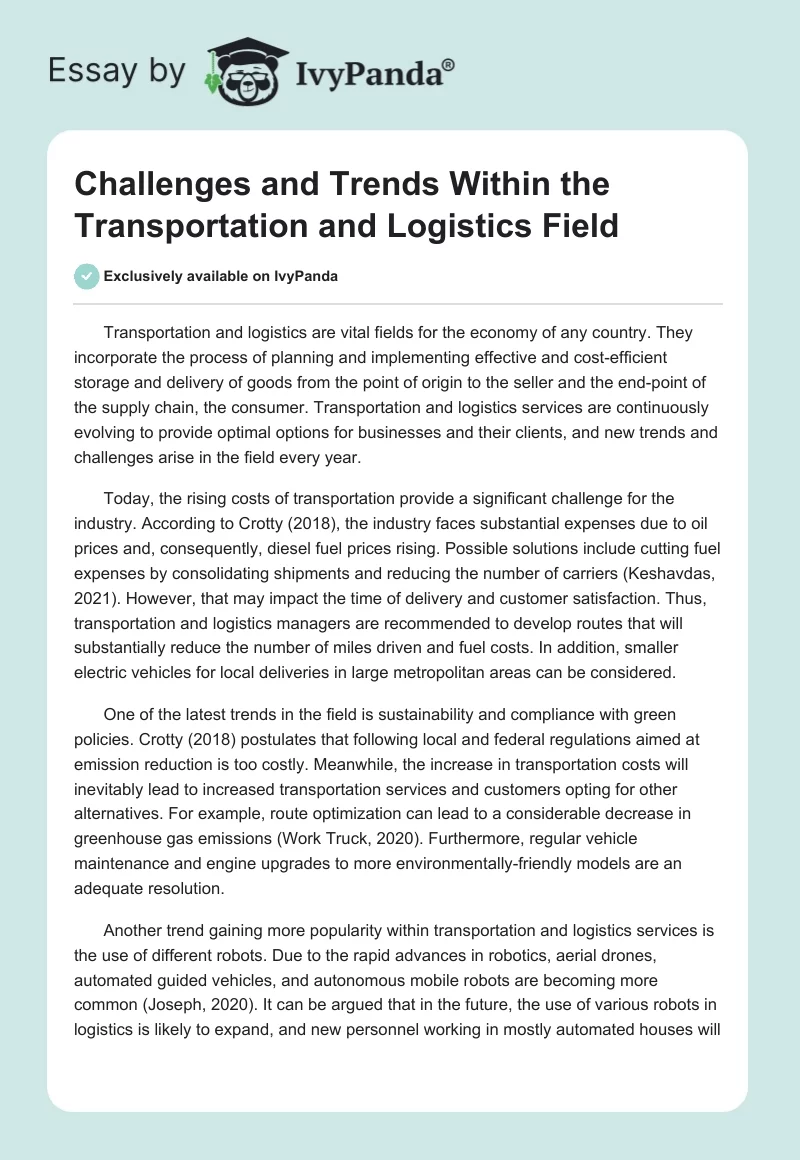 Essay by IvyPanda®

Challenges and Trends Within the Transportation and Logistics Field

Exclusively available on IvyPanda

Transportation and logistics are vital fields for the economy of any country. They incorporate the process of planning and implementing effective and cost-efficient storage and delivery of goods from the point of origin to the seller and the end-point of the supply chain, the consumer. Transportation and logistics services are continuously evolving to provide optimal options for businesses and their clients, and new trends and challenges arise in the field every year.

Today, the rising costs of transportation provide a significant challenge for the industry. According to Crotty (2018), the industry faces substantial expenses due to oil prices and, consequently, diesel fuel prices rising. Possible solutions include cutting fuel expenses by consolidating shipments and reducing the number of carriers (Keshavdas, 2021). However, that may impact the time of delivery and customer satisfaction. Thus, transportation and logistics managers are recommended to develop routes that will substantially reduce the number of miles driven and fuel costs. In addition, smaller electric vehicles for local deliveries in large metropolitan areas can be considered.

One of the latest trends in the field is sustainability and compliance with green policies. Crotty (2018) postulates that following local and federal regulations aimed at emission reduction is too costly. Meanwhile, the increase in transportation costs will inevitably lead to increased transportation services and customers opting for other alternatives. For example, route optimization can lead to a considerable decrease in greenhouse gas emissions (Work Truck, 2020). Furthermore, regular vehicle maintenance and engine upgrades to more environmentally-friendly models are an adequate resolution.

Another trend gaining more popularity within transportation and logistics services is the use of different robots. Due to the rapid advances in robotics, aerial drones, automated guided vehicles, and autonomous mobile robots are becoming more common (Joseph, 2020). It can be argued that in the future, the use of various robots in logistics is likely to expand, and new personnel working in mostly automated houses will